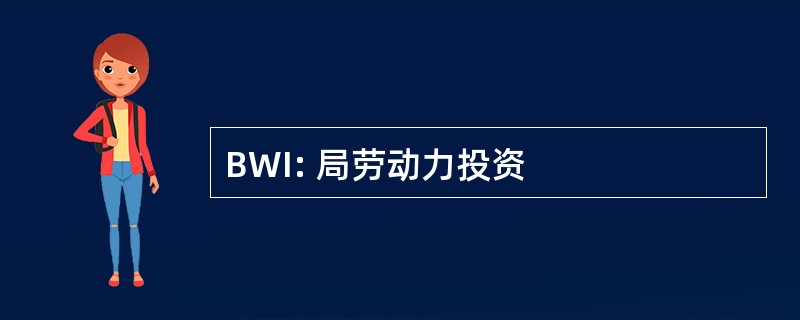 BWI: 局劳动力投资